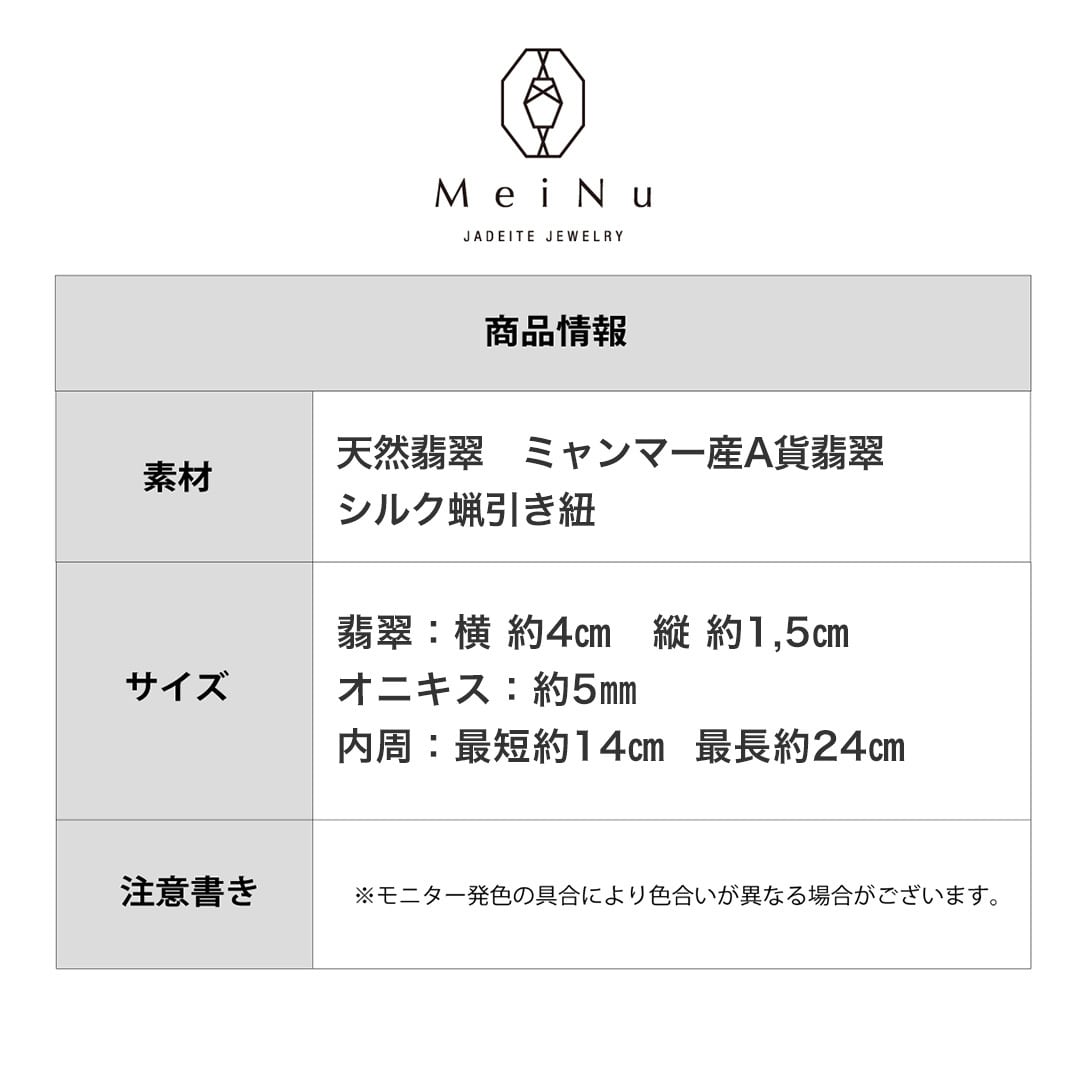 MeiNu
JADEITE JEWELRY

| 商品情報 | |
|---|---|
| 素材 | 天然翡翠 ミャンマー産A貨翡翠 シルク蝋引き紐 |
| サイズ | 翡翠：横 約4㎝ 縦 約1,5㎝ オニキス：約5㎜ 内周：最短約14㎝ 最長約24㎝ |
| 注意書き | ※モニター発色の具合により色合いが異なる場合がございます。 |